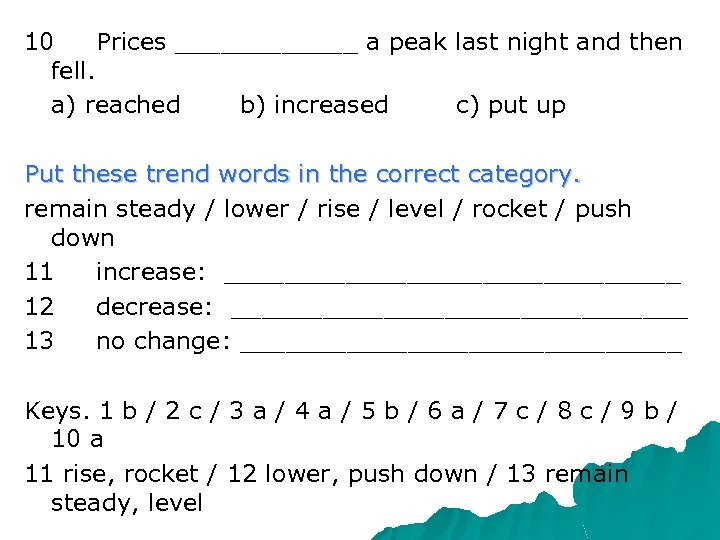 10 Prices ____ a peak last night and then fell.

a) reached b) increased c) put up

Put these trend words in the correct category.

remain steady / lower / rise / level / rocket / push down

11 increase: ____

12 decrease: ____

13 no change: ____

Keys. 1 b / 2 c / 3 a / 4 a / 5 b / 6 a / 7 c / 8 c / 9 b / 10 a

11 rise, rocket / 12 lower, push down / 13 remain steady, level